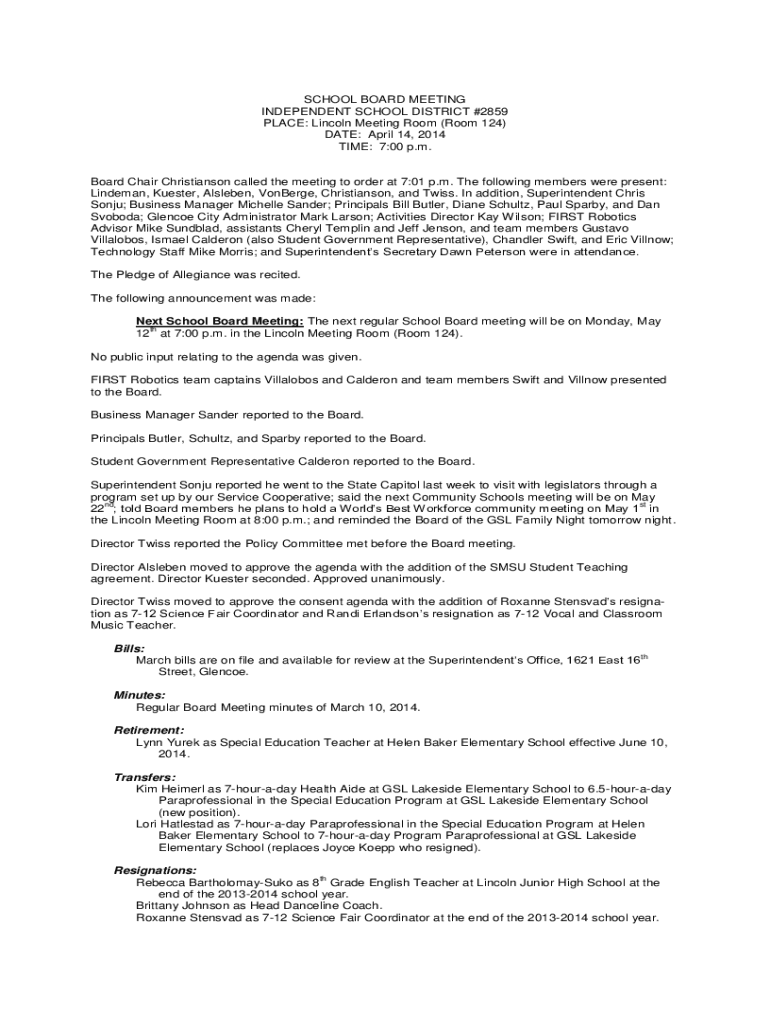 SCHOOL BOARD MEETING
INDEPENDENT SCHOOL DISTRICT #2859
PLACE: Lincoln Meeting Room (Room 124)
DATE: April 14, 2014
TIME: 7:00 p.m.

Board Chair Christianson called the meeting to order at 7:01 p.m. The following members were present: Lindeman, Kuester, Alsleben, VonBerge, Christianson, and Twiss. In addition, Superintendent Chris Sonju; Business Manager Michelle Sander; Principals Bill Butler, Diane Schultz, Paul Sparby, and Dan Svoboda; Glencoe City Administrator Mark Larson; Activities Director Kay Wilson; FIRST Robotics Advisor Mike Sundblad, assistants Cheryl Templin and Jeff Jenson, and team members Gustavo Villalobos, Ismael Calderon (also Student Government Representative), Chandler Swift, and Eric Villnow; Technology Staff Mike Morris; and Superintendent's Secretary Dawn Peterson were in attendance.

The Pledge of Allegiance was recited.

The following announcement was made:

Next School Board Meeting: The next regular School Board meeting will be on Monday, May 12$^{th}$ at 7:00 p.m. in the Lincoln Meeting Room (Room 124).

No public input relating to the agenda was given.

FIRST Robotics team captains Villalobos and Calderon and team members Swift and Villnow presented to the Board.

Business Manager Sander reported to the Board.

Principals Butler, Schultz, and Sparby reported to the Board.

Student Government Representative Calderon reported to the Board.

Superintendent Sonju reported he went to the State Capitol last week to visit with legislators through a program set up by our Service Cooperative; said the next Community Schools meeting will be on May 22$^{nd}$; told Board members he plans to hold a World's Best Workforce community meeting on May 1$^{st}$ in the Lincoln Meeting Room at 8:00 p.m.; and reminded the Board of the GSL Family Night tomorrow night.

Director Twiss reported the Policy Committee met before the Board meeting.

Director Alsleben moved to approve the agenda with the addition of the SMSU Student Teaching agreement. Director Kuester seconded. Approved unanimously.

Director Twiss moved to approve the consent agenda with the addition of Roxanne Stensvad's resignation as 7-12 Science Fair Coordinator and Randi Erlandson's resignation as 7-12 Vocal and Classroom Music Teacher.

Bills:
March bills are on file and available for review at the Superintendent's Office, 1621 East 16$^{th}$ Street, Glencoe.

Minutes:
Regular Board Meeting minutes of March 10, 2014.

Retirement:
Lynn Yurek as Special Education Teacher at Helen Baker Elementary School effective June 10, 2014.

Transfers:
Kim Heimerl as 7-hour-a-day Health Aide at GSL Lakeside Elementary School to 6.5-hour-a-day Paraprofessional in the Special Education Program at GSL Lakeside Elementary School (new position).
Lori Hatlestad as 7-hour-a-day Paraprofessional in the Special Education Program at Helen Baker Elementary School to 7-hour-a-day Program Paraprofessional at GSL Lakeside Elementary School (replaces Joyce Koepp who resigned).

Resignations:
Rebecca Bartholomay-Suko as 8$^{th}$ Grade English Teacher at Lincoln Junior High School at the end of the 2013-2014 school year.
Brittany Johnson as Head Danceline Coach.
Roxanne Stensvad as 7-12 Science Fair Coordinator at the end of the 2013-2014 school year.